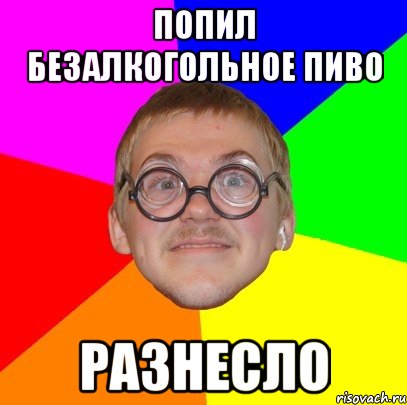 ПОПИЛ БЕЗАЛКОГОЛЬНОЕ ПИВО

РАЗНЕСЛО

risovach.ru